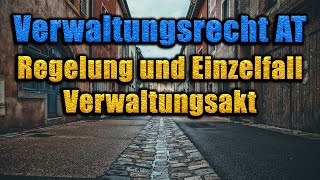 Verwaltungsrecht AT
Regelung und Einzelfall
Verwaltungsakt